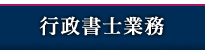 行政書士業務